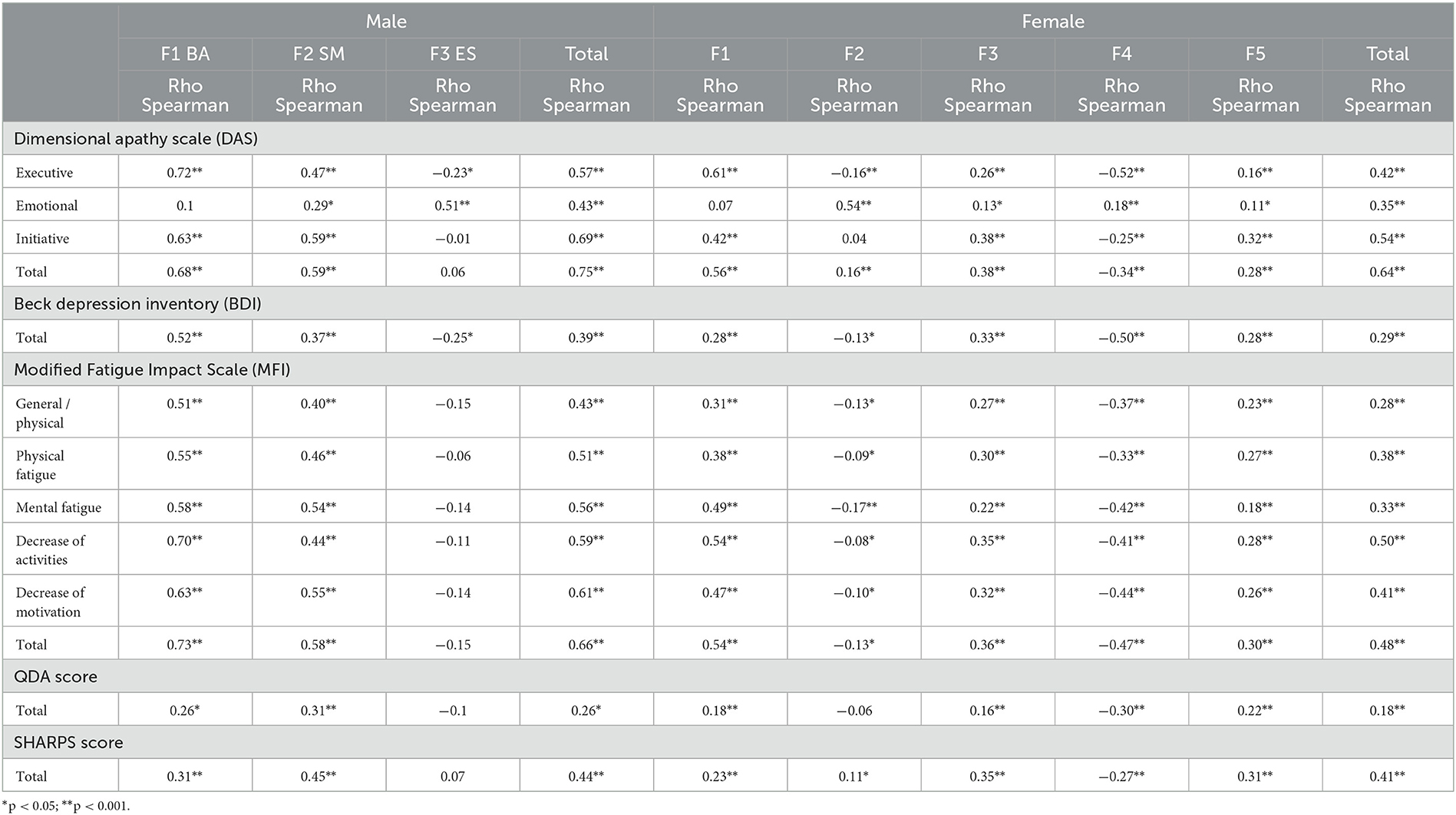 |  | Male |  |  |  | Female |  |  |  |  |  |
|---|---|---|---|---|---|---|---|---|---|---|
|  | F1 BA | F2 SM | F3 ES | Total | F1 | F2 | F3 | F4 | F5 | Total |
|  | Rho Spearman | Rho Spearman | Rho Spearman | Rho Spearman | Rho Spearman | Rho Spearman | Rho Spearman | Rho Spearman | Rho Spearman | Rho Spearman |
| Dimensional apathy scale (DAS) |  |  |  |  |  |  |  |  |  |  |
| Executive | 0.72** | 0.47** | −0.23* | 0.57** | 0.61** | −0.16** | 0.26** | −0.52** | 0.16** | 0.42** |
| Emotional | 0.1 | 0.29* | 0.51** | 0.43** | 0.07 | 0.54** | 0.13* | 0.18** | 0.11* | 0.35** |
| Initiative | 0.63** | 0.59** | −0.01 | 0.69** | 0.42** | 0.04 | 0.38** | −0.25** | 0.32** | 0.54** |
| Total | 0.68** | 0.59** | 0.06 | 0.75** | 0.56** | 0.16** | 0.38** | −0.34** | 0.28** | 0.64** |
| Beck depression inventory (BDI) |  |  |  |  |  |  |  |  |  |  |
| Total | 0.52** | 0.37** | −0.25* | 0.39** | 0.28** | −0.13* | 0.33** | −0.50** | 0.28** | 0.29** |
| Modified Fatigue Impact Scale (MFI) |  |  |  |  |  |  |  |  |  |  |
| General / physical | 0.51** | 0.40** | −0.15 | 0.43** | 0.31** | −0.13* | 0.27** | −0.37** | 0.23** | 0.28** |
| Physical fatigue | 0.55** | 0.46** | −0.06 | 0.51** | 0.38** | −0.09* | 0.30** | −0.33** | 0.27** | 0.38** |
| Mental fatigue | 0.58** | 0.54** | −0.14 | 0.56** | 0.49** | −0.17** | 0.22** | −0.42** | 0.18** | 0.33** |
| Decrease of activities | 0.70** | 0.44** | −0.11 | 0.59** | 0.54** | −0.08* | 0.35** | −0.41** | 0.28** | 0.50** |
| Decrease of motivation | 0.63** | 0.55** | −0.14 | 0.61** | 0.47** | −0.10* | 0.32** | −0.44** | 0.26** | 0.41** |
| Total | 0.73** | 0.58** | −0.15 | 0.66** | 0.54** | −0.13* | 0.36** | −0.47** | 0.30** | 0.48** |
| QDA score |  |  |  |  |  |  |  |  |  |  |
| Total | 0.26* | 0.31** | −0.1 | 0.26* | 0.18** | −0.06 | 0.16** | −0.30** | 0.22** | 0.18** |
| SHARPS score |  |  |  |  |  |  |  |  |  |  |
| Total | 0.31** | 0.45** | 0.07 | 0.44** | 0.23** | 0.11* | 0.35** | −0.27** | 0.31** | 0.41** |

*p < 0.05; **p < 0.001.